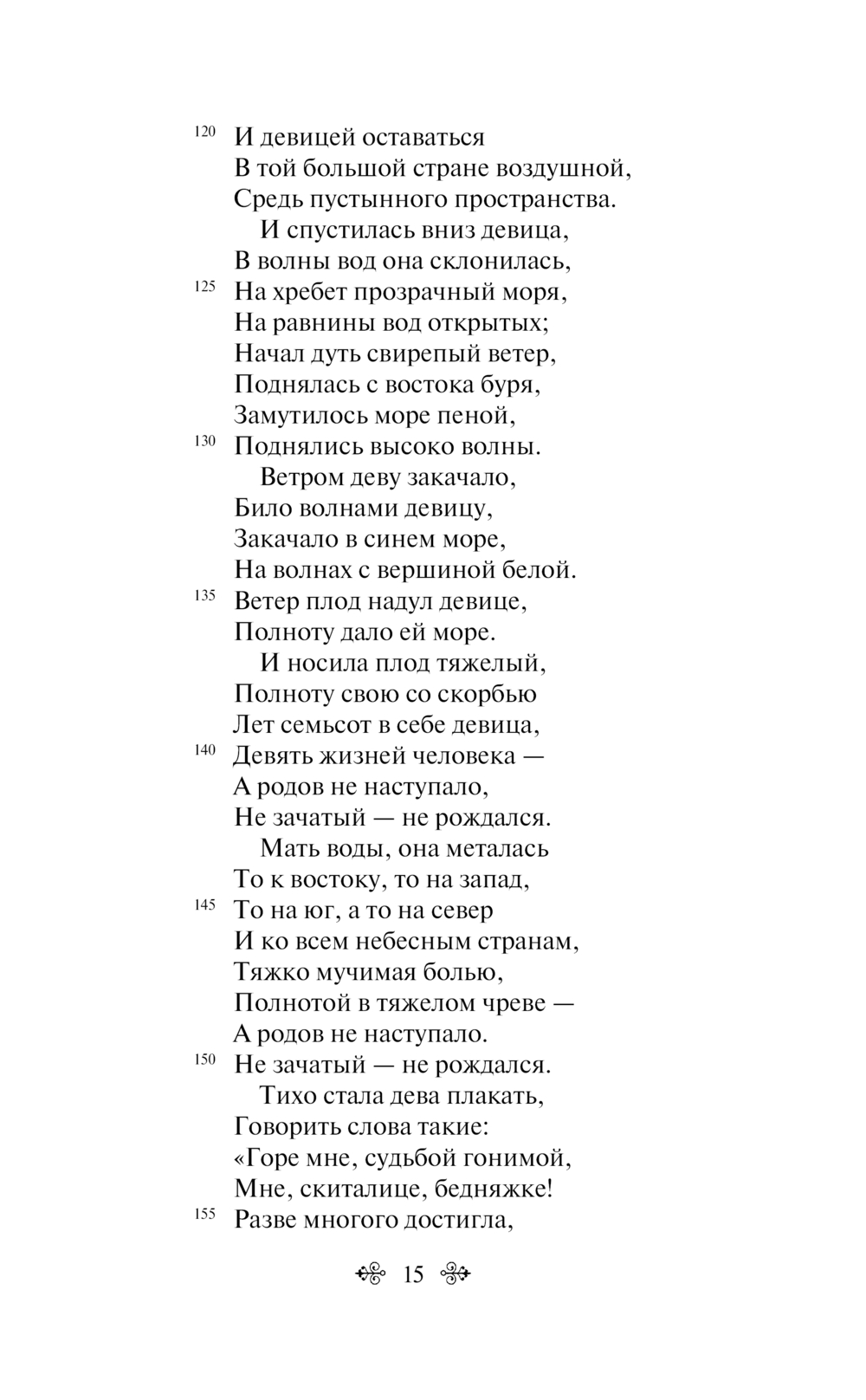 120 И девицей оставаться
В той большой стране воздушной,
Средь пустынного пространства.
И спустилась вниз девица,
В волны вод она склонилась,
125 На хребет прозрачный моря,
На равнины вод открытых;
Начал дуть свирепый ветер,
Поднялась с востока буря,
Замутилось море пеной,
130 Поднялись высоко волны.
Ветром деву закачало,
Било волнами девицу,
Закачало в синем море,
На волнах с вершиной белой.
135 Ветер плод надул девице,
Полноту дало ей море.
И носила плод тяжелый,
Полноту свою со скорбью
Лет семьсот в себе девица,
140 Девять жизней человека —
А родов не наступало,
Не зачатый — не рождался.
Мать воды, она металась
То к востоку, то на запад,
145 То на юг, а то на север
И ко всем небесным странам,
Тяжко мучимая болью,
Полнотой в тяжелом чреве —
А родов не наступало.
150 Не зачатый — не рождался.
Тихо стала дева плакать,
Говорить слова такие:
«Горе мне, судьбой гонимой,
Мне, скиталице, бедняжке!
155 Разве многого достигла,

15